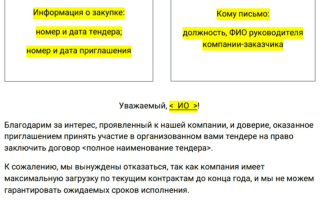 Информация о закупке:

номер и дата тендера;

номер и дата приглашения

Кому письмо:

должность, ФИО руководителя компании-заказчика

Уважаемый, < ИО >!

Благодарим за интерес, проявленный к нашей компании, и доверие, оказанное приглашением принять участие в организованном вами тендере на право заключить договор <полное наименование тендера>.

К сожалению, мы вынуждены отказаться, так как компания имеет максимальную загрузку по текущим контрактам до конца года, и мы не можем гарантировать ожидаемых сроков исполнения.